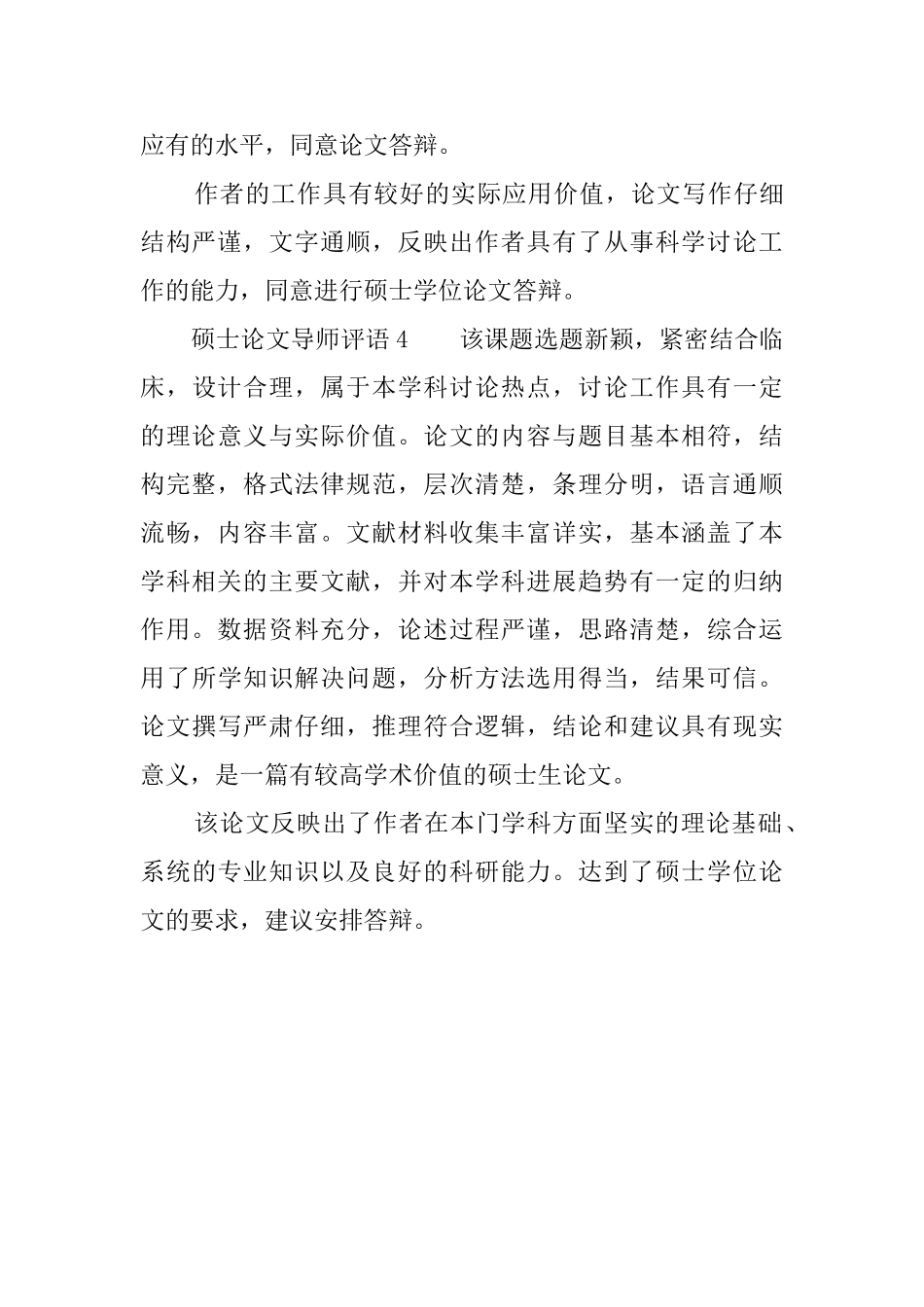 应有的水平，同意论文答辩。

作者的工作具有较好的实际应用价值，论文写作仔细结构严谨，文字通顺，反映出作者具有了从事科学讨论工作的能力，同意进行硕士学位论文答辩。

硕士论文导师评语 4　　该课题选题新颖，紧密结合临床，设计合理，属于本学科讨论热点，讨论工作具有一定的理论意义与实际价值。论文的内容与题目基本相符，结构完整，格式法律规范，层次清楚，条理分明，语言通顺流畅，内容丰富。文献材料收集丰富详实，基本涵盖了本学科相关的主要文献，并对本学科进展趋势有一定的归纳作用。数据资料充分，论述过程严谨，思路清楚，综合运用了所学知识解决问题，分析方法选用得当，结果可信。论文撰写严肃仔细，推理符合逻辑，结论和建议具有现实意义，是一篇有较高学术价值的硕士生论文。

该论文反映出了作者在本门学科方面坚实的理论基础、系统的专业知识以及良好的科研能力。达到了硕士学位论文的要求，建议安排答辩。